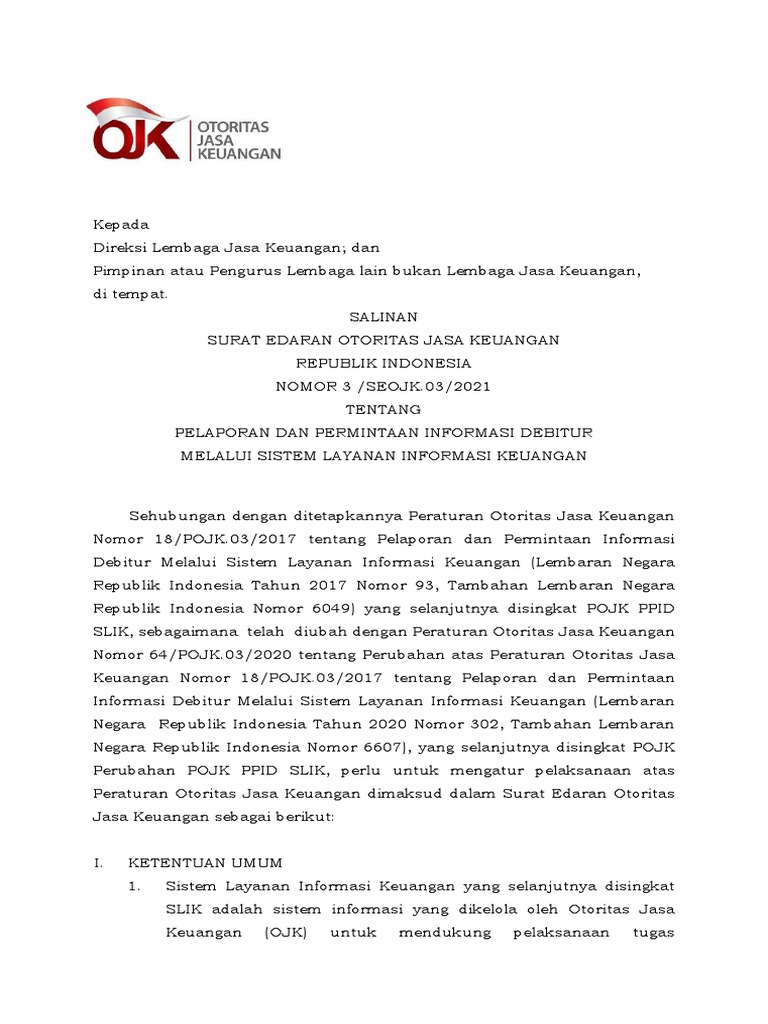 OJK OTORITAS JASA KEUANGAN

Kepada
Direksi Lembaga Jasa Keuangan; dan
Pimpinan atau Pengurus Lembaga lain bukan Lembaga Jasa Keuangan,
di tempat.

SALINAN
SURAT EDARAN OTORITAS JASA KEUANGAN
REPUBLIK INDONESIA
NOMOR 3 /SEOJK.03/2021
TENTANG
PELAPORAN DAN PERMINTAAN INFORMASI DEBITUR
MELALUI SISTEM LAYANAN INFORMASI KEUANGAN

Sehubungan dengan ditetapkannya Peraturan Otoritas Jasa Keuangan Nomor 18/POJK.03/2017 tentang Pelaporan dan Permintaan Informasi Debitur Melalui Sistem Layanan Informasi Keuangan (Lembaran Negara Republik Indonesia Tahun 2017 Nomor 93, Tambahan Lembaran Negara Republik Indonesia Nomor 6049) yang selanjutnya disingkat POJK PPID SLIK, sebagaimana telah diubah dengan Peraturan Otoritas Jasa Keuangan Nomor 64/POJK.03/2020 tentang Perubahan atas Peraturan Otoritas Jasa Keuangan Nomor 18/POJK.03/2017 tentang Pelaporan dan Permintaan Informasi Debitur Melalui Sistem Layanan Informasi Keuangan (Lembaran Negara Republik Indonesia Tahun 2020 Nomor 302, Tambahan Lembaran Negara Republik Indonesia Nomor 6607), yang selanjutnya disingkat POJK Perubahan POJK PPID SLIK, perlu untuk mengatur pelaksanaan atas Peraturan Otoritas Jasa Keuangan dimaksud dalam Surat Edaran Otoritas Jasa Keuangan sebagai berikut:

I. KETENTUAN UMUM
1. Sistem Layanan Informasi Keuangan yang selanjutnya disingkat SLIK adalah sistem informasi yang dikelola oleh Otoritas Jasa Keuangan (OJK) untuk mendukung pelaksanaan tugas